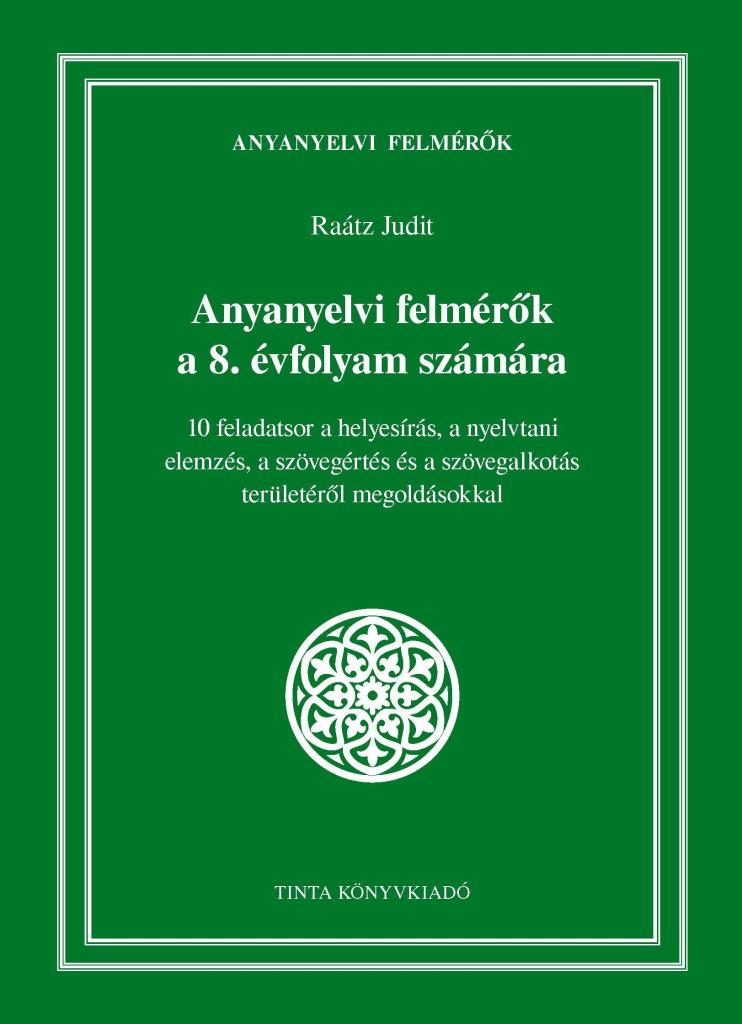 ANYANYELVI FELMÉRŐK

Raátz Judit

Anyanyelvi felmérők a 8. évfolyam számára

10 feladatsor a helyesírás, a nyelvtani elemzés, a szövegértés és a szövegalkotás területéről megoldásokkal

TINTA KÖNYVKIADÓ